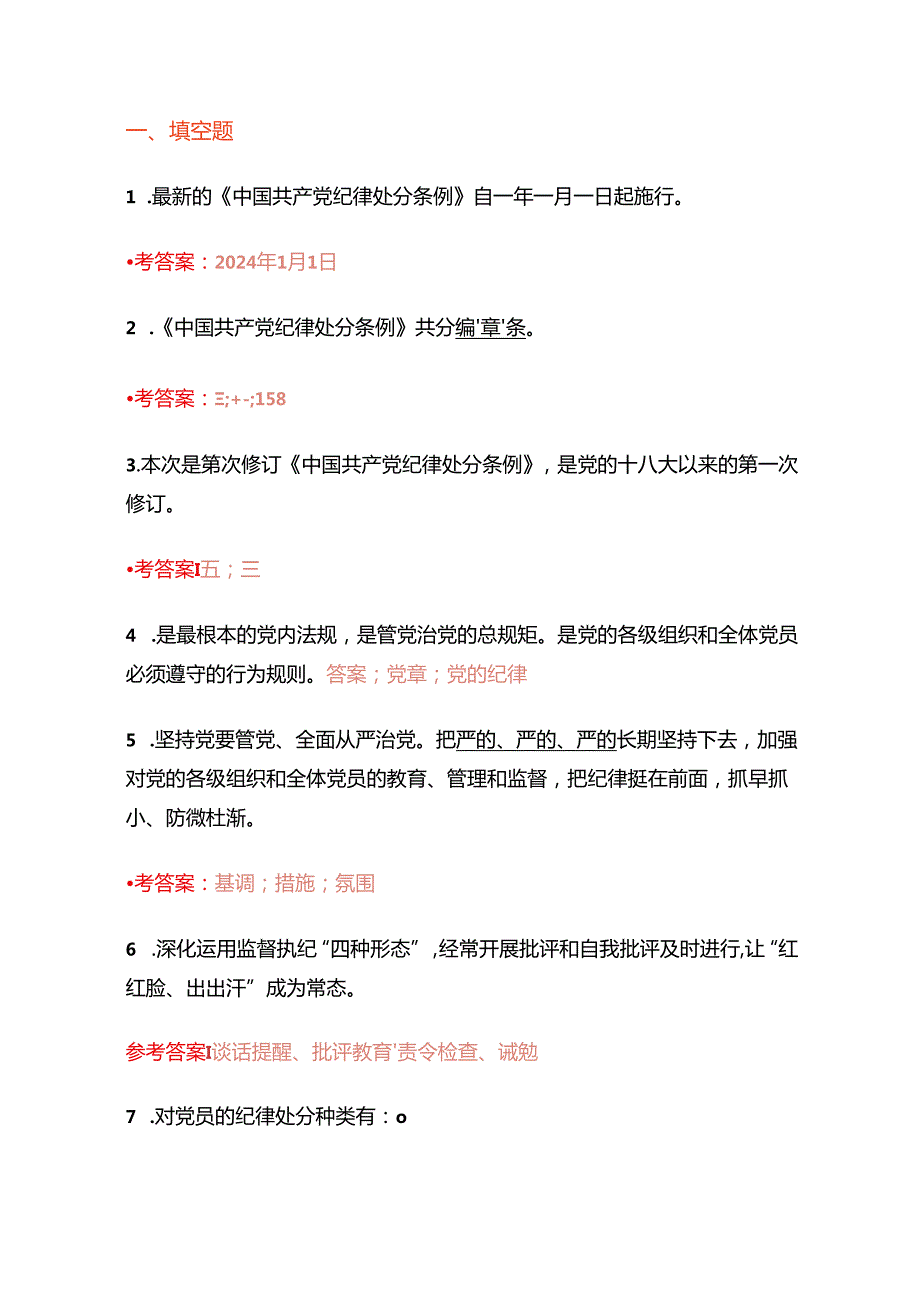 一、填空题

1 .最新的《中国共产党纪律处分条例》自一年一月一日起施行。

•考答案：2024年1月1日

2 .《中国共产党纪律处分条例》共分编'章'条。

•考答案：Ξ;+-;158

3.本次是第次修订《中国共产党纪律处分条例》，是党的十八大以来的第一次修订。

•考答案I五；三

4 .是最根本的党内法规，是管党治党的总规矩。是党的各级组织和全体党员必须遵守的行为规则。答案；党章；党的纪律

5 .坚持党要管党、全面从严治党。把严的、严的、严的长期坚持下去，加强对党的各级组织和全体党员的教育、管理和监督，把纪律挺在前面，抓早抓小、防微杜渐。

•考答案：基调；措施；氛围

6 .深化运用监督执纪“四种形态”，经常开展批评和自我批评及时进行,让“红红脸、出出汗”成为常态。

参考答案I谈话提醒、批评教育'责令检查、诫勉

7 .对党员的纪律处分种类有：o